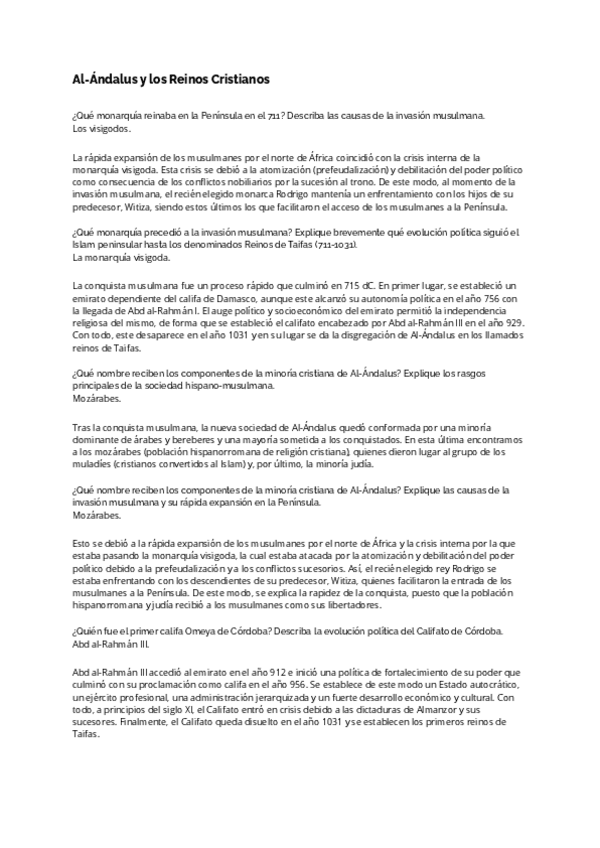 Al-Ándalus y los Reinos Cristianos

¿Qué monarquía reinaba en la Península en el 711? Describa las causas de la invasión musulmana.
Los visigodos.

La rápida expansión de los musulmanes por el norte de África coincidió con la crisis interna de la monarquía visigoda. Esta crisis se debió a la atomización (prefeudalización) y debilitación del poder político como consecuencia de los conflictos nobiliarios por la sucesión al trono. De este modo, al momento de la invasión musulmana, el recién elegido monarca Rodrigo mantenía un enfrentamiento con los hijos de su predecesor, Witiza, siendo estos últimos los que facilitaron el acceso de los musulmanes a la Península.

¿Qué monarquía precedió a la invasión musulmana? Explique brevemente qué evolución política siguió el Islam peninsular hasta los denominados Reinos de Taifas (711-1031).
La monarquía visigoda.

La conquista musulmana fue un proceso rápido que culminó en 715 dC. En primer lugar, se estableció un emirato dependiente del califa de Damasco, aunque este alcanzó su autonomía política en el año 756 con la llegada de Abd al-Rahmán I. El auge político y socioeconómico del emirato permitió la independencia religiosa del mismo, de forma que se estableció el califato encabezado por Abd al-Rahmán III en el año 929. Con todo, este desaparece en el año 1031 y en su lugar se da la disgregación de Al-Ándalus en los llamados reinos de Taifas.

¿Qué nombre reciben los componentes de la minoría cristiana de Al-Ándalus? Explique los rasgos principales de la sociedad hispano-musulmana.
Mozárabes.

Tras la conquista musulmana, la nueva sociedad de Al-Ándalus quedó conformada por una minoría dominante de árabes y bereberes y una mayoría sometida a los conquistados. En esta última encontramos a los mozárabes (población hispanorromana de religión cristiana), quienes dieron lugar al grupo de los muladíes (cristianos convertidos al Islam) y, por último, la minoría judía.

¿Qué nombre reciben los componentes de la minoría cristiana de Al-Ándalus? Explique las causas de la invasión musulmana y su rápida expansión en la Península.
Mozárabes.

Esto se debió a la rápida expansión de los musulmanes por el norte de África y la crisis interna por la que estaba pasando la monarquía visigoda, la cual estaba atacada por la atomización y debilitación del poder político debido a la prefeudalización y a los conflictos sucesorios. Así, el recién elegido rey Rodrigo se estaba enfrentando con los descendientes de su predecesor, Witiza, quienes facilitaron la entrada de los musulmanes a la Península. De este modo, se explica la rapidez de la conquista, puesto que la población hispanorromana y judía recibió a los musulmanes como sus libertadores.

¿Quién fue el primer califa Omeya de Córdoba? Describa la evolución política del Califato de Córdoba.
Abd al-Rahmán III.

Abd al-Rahmán III accedió al emirato en el año 912 e inició una política de fortalecimiento de su poder que culminó con su proclamación como califa en el año 956. Se establece de este modo un Estado autocrático, un ejército profesional, una administración jerarquizada y un fuerte desarrollo económico y cultural. Con todo, a principios del siglo XI, el Califato entró en crisis debido a las dictaduras de Almanzor y sus sucesores. Finalmente, el Califato queda disuelto en el año 1031 y se establecen los primeros reinos de Taifas.